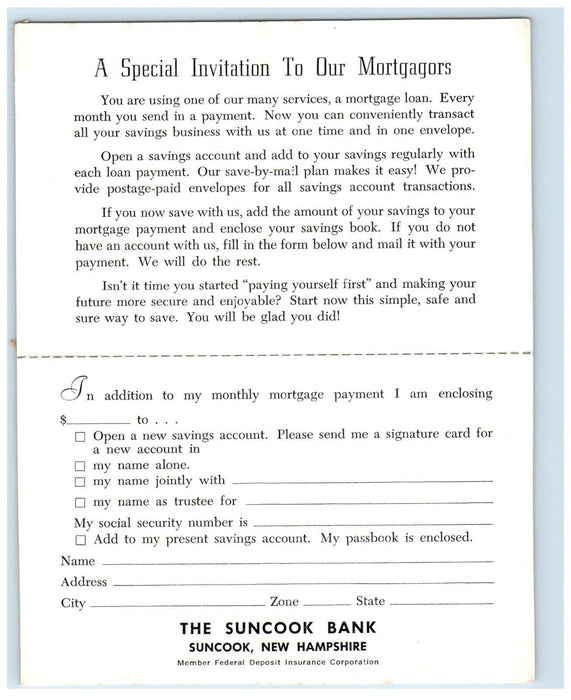 A Special Invitation To Our Mortgagors

You are using one of our many services, a mortgage loan. Every month you send in a payment. Now you can conveniently transact all your savings business with us at one time and in one envelope.

Open a savings account and add to your savings regularly with each loan payment. Our save-by-mail plan makes it easy! We provide postage-paid envelopes for all savings account transactions.

If you now save with us, add the amount of your savings to your mortgage payment and enclose your savings book. If you do not have an account with us, fill in the form below and mail it with your payment. We will do the rest.

Isn't it time you started "paying yourself first" and making your future more secure and enjoyable? Start now this simple, safe and sure way to save. You will be glad you did!

In addition to my monthly mortgage payment I am enclosing $________ to . . .

☐ Open a new savings account. Please send me a signature card for a new account in
☐ my name alone.
☐ my name jointly with ________
☐ my name as trustee for ________
My social security number is ________
☐ Add to my present savings account. My passbook is enclosed.

Name ________
Address ________
City ________ Zone ________ State ________

THE SUNCOOK BANK
SUNCOOK, NEW HAMPSHIRE
Member Federal Deposit Insurance Corporation